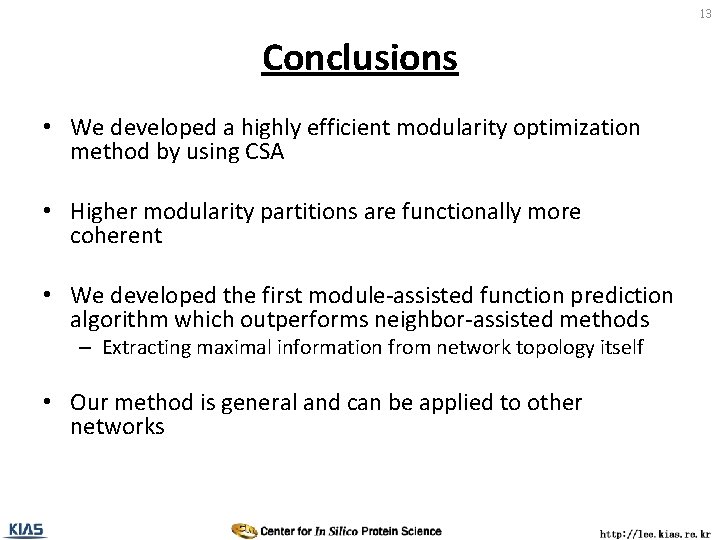 13

Conclusions

• We developed a highly efficient modularity optimization method by using CSA

• Higher modularity partitions are functionally more coherent

• We developed the first module-assisted function prediction algorithm which outperforms neighbor-assisted methods
– Extracting maximal information from network topology itself

• Our method is general and can be applied to other networks

KIAS

Center for In Silico Protein Science

http://lee.kias.re.kr